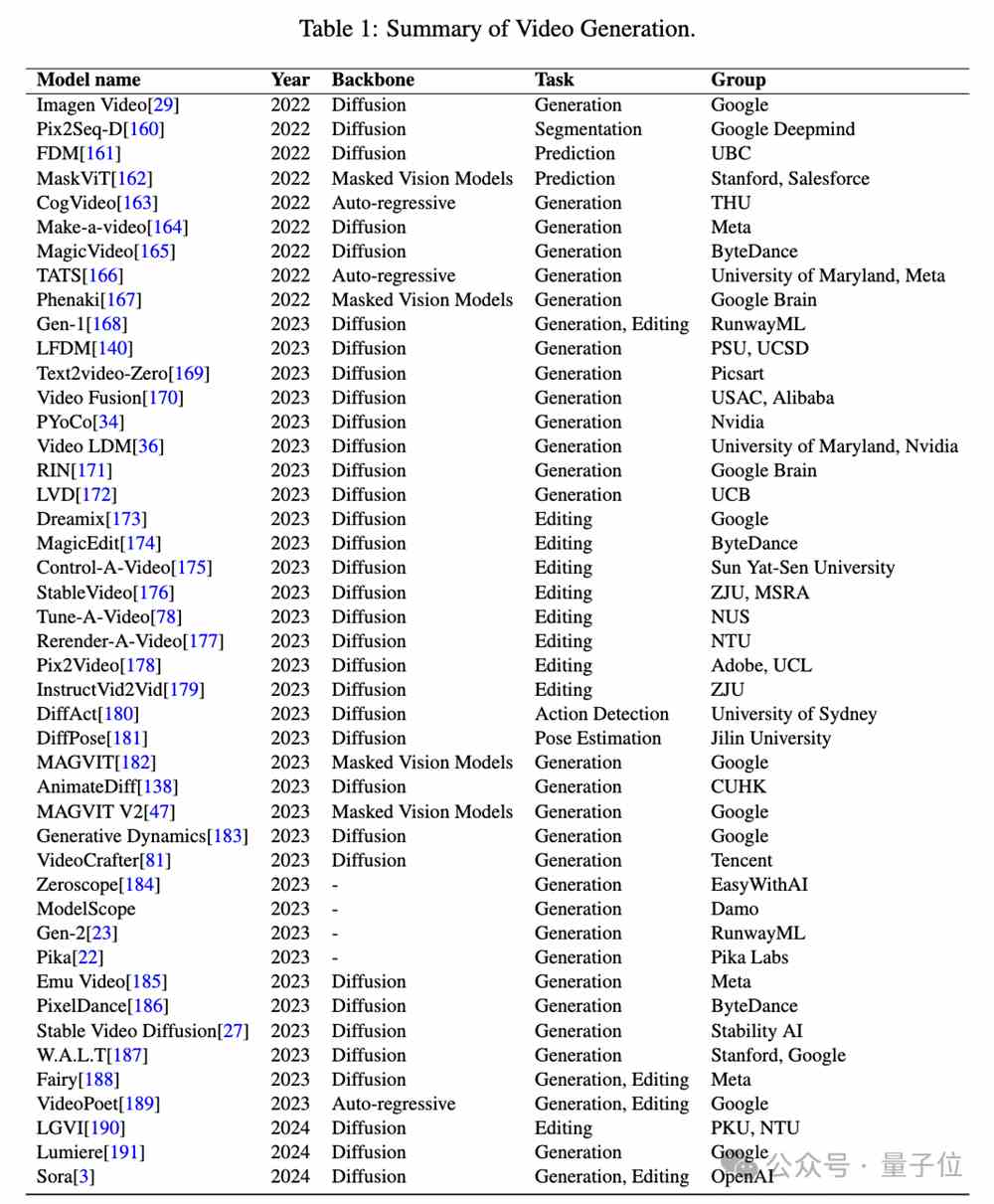 Table 1: Summary of Video Generation.

| Model name | Year | Backbone | Task | Group |
|---|---|---|---|---|
| Imagen Video[29] | 2022 | Diffusion | Generation | Google |
| Pix2Seq-D[160] | 2022 | Diffusion | Segmentation | Google Deepmind |
| FDM[161] | 2022 | Diffusion | Prediction | UBC |
| MaskViT[162] | 2022 | Masked Vision Models | Prediction | Stanford, Salesforce |
| CogVideo[163] | 2022 | Auto-regressive | Generation | THU |
| Make-a-video[164] | 2022 | Diffusion | Generation | Meta |
| MagicVideo[165] | 2022 | Diffusion | Generation | ByteDance |
| TATS[166] | 2022 | Auto-regressive | Generation | University of Maryland, Meta |
| Phenaki[167] | 2022 | Masked Vision Models | Generation | Google Brain |
| Gen-1[168] | 2023 | Diffusion | Generation, Editing | RunwayML |
| LFDM[140] | 2023 | Diffusion | Generation | PSU, UCSD |
| Text2video-Zero[169] | 2023 | Diffusion | Generation | Picsart |
| Video Fusion[170] | 2023 | Diffusion | Generation | USAC, Alibaba |
| PYoCo[34] | 2023 | Diffusion | Generation | Nvidia |
| Video LDM[36] | 2023 | Diffusion | Generation | University of Maryland, Nvidia |
| RIN[171] | 2023 | Diffusion | Generation | Google Brain |
| LVD[172] | 2023 | Diffusion | Generation | UCB |
| Dreamix[173] | 2023 | Diffusion | Editing | Google |
| MagicEdit[174] | 2023 | Diffusion | Editing | ByteDance |
| Control-A-Video[175] | 2023 | Diffusion | Editing | Sun Yat-Sen University |
| StableVideo[176] | 2023 | Diffusion | Editing | ZJU, MSRA |
| Tune-A-Video[78] | 2023 | Diffusion | Editing | NUS |
| Rerender-A-Video[177] | 2023 | Diffusion | Editing | NTU |
| Pix2Video[178] | 2023 | Diffusion | Editing | Adobe, UCL |
| InstructVid2Vid[179] | 2023 | Diffusion | Editing | ZJU |
| DiffAct[180] | 2023 | Diffusion | Action Detection | University of Sydney |
| DiffPose[181] | 2023 | Diffusion | Pose Estimation | Jilin University |
| MAGVIT[182] | 2023 | Masked Vision Models | Generation | Google |
| AnimateDiff[138] | 2023 | Diffusion | Generation | CUHK |
| MAGVIT V2[47] | 2023 | Masked Vision Models | Generation | Google |
| Generative Dynamics[183] | 2023 | Diffusion | Generation | Google |
| VideoCrafter[81] | 2023 | Diffusion | Generation | Tencent |
| Zeroscope[184] | 2023 | - | Generation | EasyWithAI |
| ModelScope | 2023 | - | Generation | Damo |
| Gen-2[23] | 2023 | - | Generation | RunwayML |
| Pika[22] | 2023 | - | Generation | Pika Labs |
| Emu Video[185] | 2023 | Diffusion | Generation | Meta |
| PixelDance[186] | 2023 | Diffusion | Generation | ByteDance |
| Stable Video Diffusion[27] | 2023 | Diffusion | Generation | Stability AI |
| W.A.L.T[187] | 2023 | Diffusion | Generation | Stanford, Google |
| Fairy[188] | 2023 | Diffusion | Generation, Editing | Meta |
| VideoPoet[189] | 2023 | Auto-regressive | Generation, Editing | Google |
| LGVI[190] | 2024 | Diffusion | Editing | PKU, NTU |
| Lumiere[191] | 2024 | Diffusion | Generation | Google |
| Sora[3] | 2024 | Diffusion | Generation, Editing | OpenAI |

公众号 · 量子位